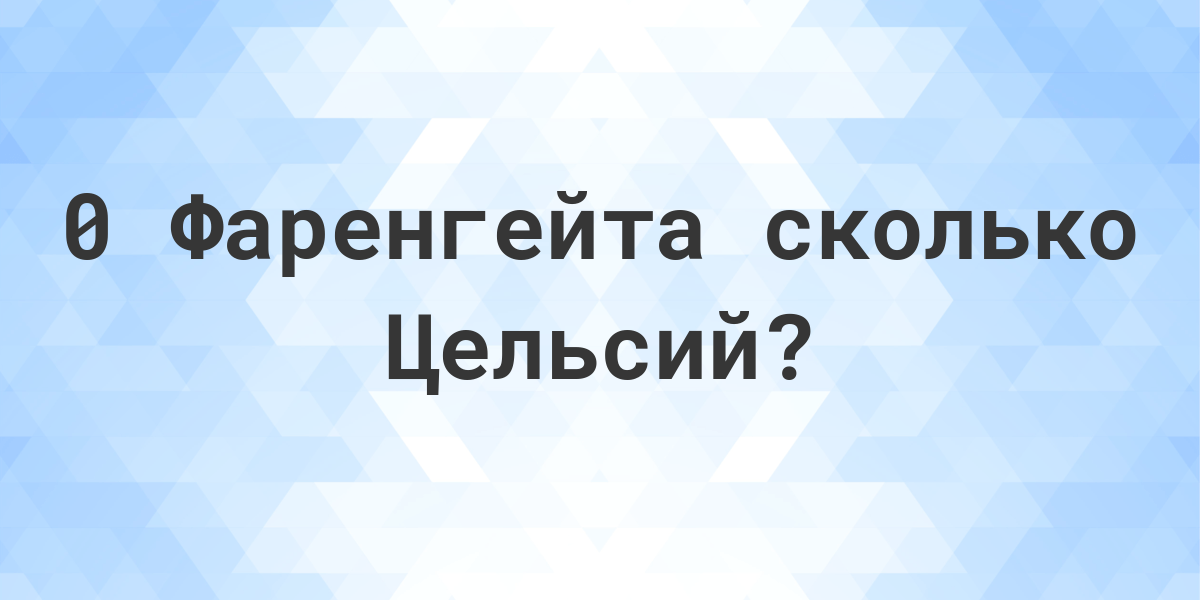 0 Фаренгейта сколько Цельсий?